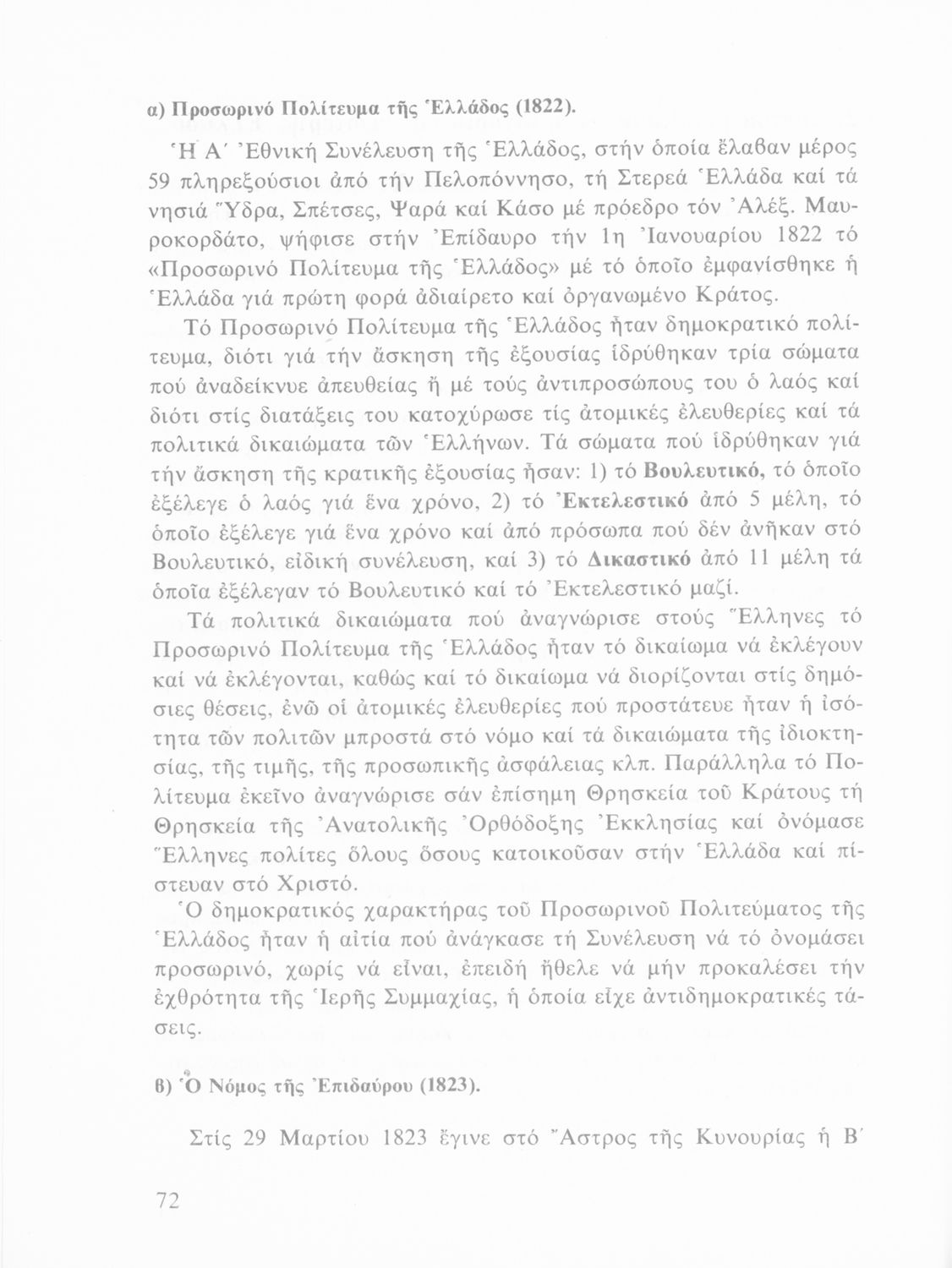 α) Προσωρινό Πολίτευμα τῆς Ἑλλάδος (1822).

Ἡ Α΄ Ἐθνική Συνέλευση τῆς Ἑλλάδος, στήν ὁποία ἔλαβαν μέρος 59 πληρεξούσιοι ἀπό τήν Πελοπόννησο, τή Στερεά Ἑλλάδα καί τά νησιά Ὕδρα, Σπέτσες, Ψαρά καί Κάσο μέ πρόεδρο τόν Ἀλέξ. Μαυροκορδάτο, ψήφισε στήν Ἐπίδαυρο τήν 1η Ἰανουαρίου 1822 τό «Προσωρινό Πολίτευμα τῆς Ἑλλάδος» μέ τό ὁποῖο ἐμφανίσθηκε ἡ Ἑλλάδα γιά πρώτη φορά ἀδιαίρετο καί ὀργανωμένο Κράτος.

Τό Προσωρινό Πολίτευμα τῆς Ἑλλάδος ἦταν δημοκρατικό πολίτευμα, διότι γιά τήν ἄσκηση τῆς ἐξουσίας ἱδρύθηκαν τρία σώματα πού ἀναδείκνυε ἀπευθείας ἤ μέ τούς ἀντιπροσώπους του ὁ λαός καί διότι στίς διατάξεις του κατοχύρωσε τίς ἀτομικές ἐλευθερίες καί τά πολιτικά δικαιώματα τῶν Ἑλλήνων. Τά σώματα πού ἱδρύθηκαν γιά τήν ἄσκηση τῆς κρατικῆς ἐξουσίας ἦσαν: 1) τό Βουλευτικό, τό ὁποῖο ἐξέλεγε ὁ λαός γιά ἕνα χρόνο, 2) τό Ἐκτελεστικό ἀπό 5 μέλη, τό ὁποῖο ἐξέλεγε γιά ἕνα χρόνο καί ἀπό πρόσωπα πού δέν ἀνῆκαν στό Βουλευτικό, εἰδική συνέλευση, καί 3) τό Δικαστικό ἀπό 11 μέλη τά ὁποῖα ἐξέλεγαν τό Βουλευτικό καί τό Ἐκτελεστικό μαζί.

Τά πολιτικά δικαιώματα πού ἀναγνώρισε στούς Ἕλληνες τό Προσωρινό Πολίτευμα τῆς Ἑλλάδος ἦταν τό δικαίωμα νά ἐκλέγουν καί νά ἐκλέγονται, καθώς καί τό δικαίωμα νά διορίζονται στίς δημόσιες θέσεις, ἐνῶ οἱ ἀτομικές ἐλευθερίες πού προστάτευε ἦταν ἡ ἰσότητα τῶν πολιτῶν μπροστά στό νόμο καί τά δικαιώματα τῆς ἰδιοκτησίας, τῆς τιμῆς, τῆς προσωπικῆς ἀσφάλειας κλπ. Παράλληλα τό Πολίτευμα ἐκεῖνο ἀναγνώρισε σάν ἐπίσημη Θρησκεία τοῦ Κράτους τή Θρησκεία τῆς Ἀνατολικῆς Ὀρθόδοξης Ἐκκλησίας καί ὀνόμασε Ἕλληνες πολίτες ὅλους ὅσους κατοικοῦσαν στήν Ἑλλάδα καί πίστευαν στό Χριστό.

Ὁ δημοκρατικός χαρακτήρας τοῦ Προσωρινοῦ Πολιτεύματος τῆς Ἑλλάδος ἦταν ἡ αἰτία πού ἀνάγκασε τή Συνέλευση νά τό ὀνομάσει προσωρινό, χωρίς νά εἶναι, ἐπειδή ἤθελε νά μήν προκαλέσει τήν ἐχθρότητα τῆς Ἱερῆς Συμμαχίας, ἡ ὁποία εἶχε ἀντιδημοκρατικές τάσεις.

β) Ὁ Νόμος τῆς Ἐπιδαύρου (1823).

Στίς 29 Μαρτίου 1823 ἔγινε στό Ἄστρος τῆς Κυνουρίας ἡ Β΄

72